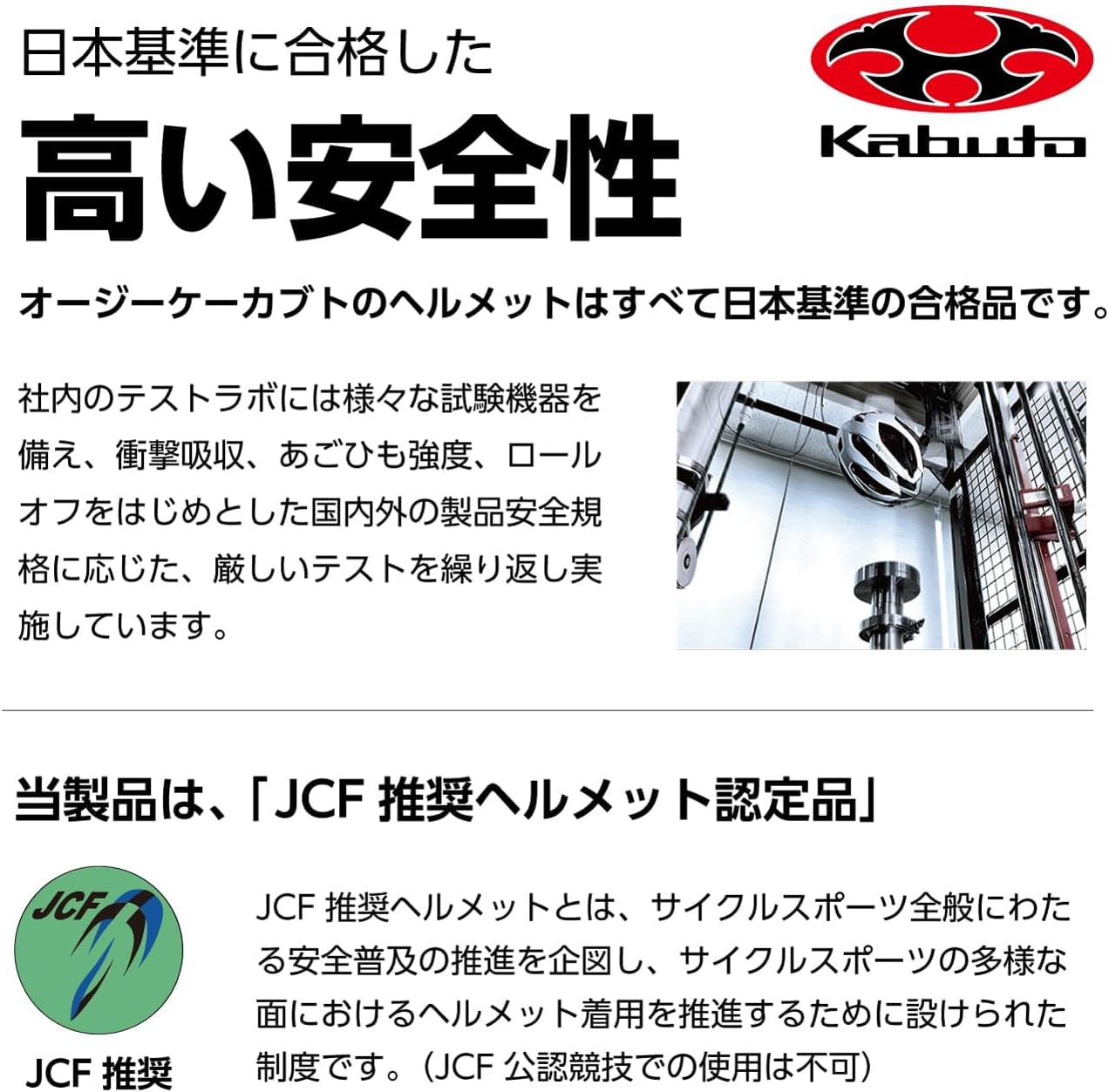 日本基準に合格した

高い安全性

Kabuto

オージーケーカブトのヘルメットはすべて日本基準の合格品です。

社内のテストラボには様々な試験機器を備え、衝撃吸収、あごひも強度、ロールオフをはじめとした国内外の製品安全規格に応じた、厳しいテストを繰り返し実施しています。

当製品は、「JCF推奨ヘルメット認定品」

JCF

JCF推奨

JCF推奨ヘルメットとは、サイクルスポーツ全般にわたる安全普及の推進を企図し、サイクルスポーツの多様な面におけるヘルメット着用を推進するために設けられた制度です。(JCF公認競技での使用は不可)